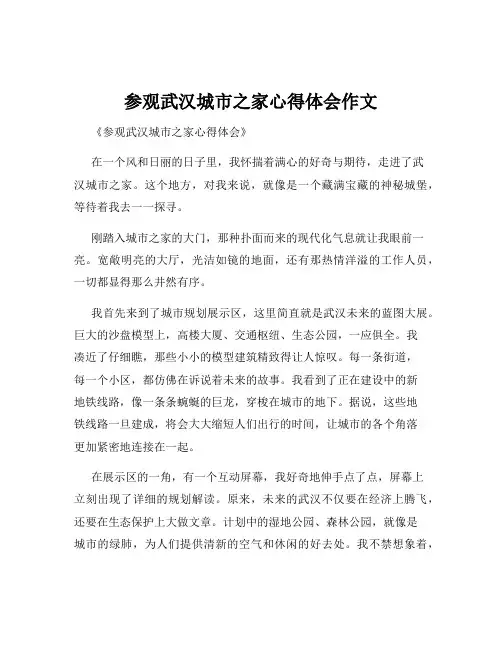 参观武汉城市之家心得体会作文

《参观武汉城市之家心得体会》

在一个风和日丽的日子里，我怀揣着满心的好奇与期待，走进了武汉城市之家。这个地方，对我来说，就像是一个藏满宝藏的神秘城堡，等待着我去一一探寻。

刚踏入城市之家的大门，那种扑面而来的现代化气息就让我眼前一亮。宽敞明亮的大厅，光洁如镜的地面，还有那热情洋溢的工作人员，一切都显得那么井然有序。

我首先来到了城市规划展示区，这里简直就是武汉未来的蓝图大展。巨大的沙盘模型上，高楼大厦、交通枢纽、生态公园，一应俱全。我凑近了仔细瞧，那些小小的模型建筑精致得让人惊叹。每一条街道，每一个小区，都仿佛在诉说着未来的故事。我看到了正在建设中的新地铁线路，像一条条蜿蜒的巨龙，穿梭在城市的地下。据说，这些地铁线路一旦建成，将会大大缩短人们出行的时间，让城市的各个角落更加紧密地连接在一起。

在展示区的一角，有一个互动屏幕，我好奇地伸手点了点，屏幕上立刻出现了详细的规划解读。原来，未来的武汉不仅要在经济上腾飞，还要在生态保护上大做文章。计划中的湿地公园、森林公园，就像是城市的绿肺，为人们提供清新的空气和休闲的好去处。我不禁想象着，